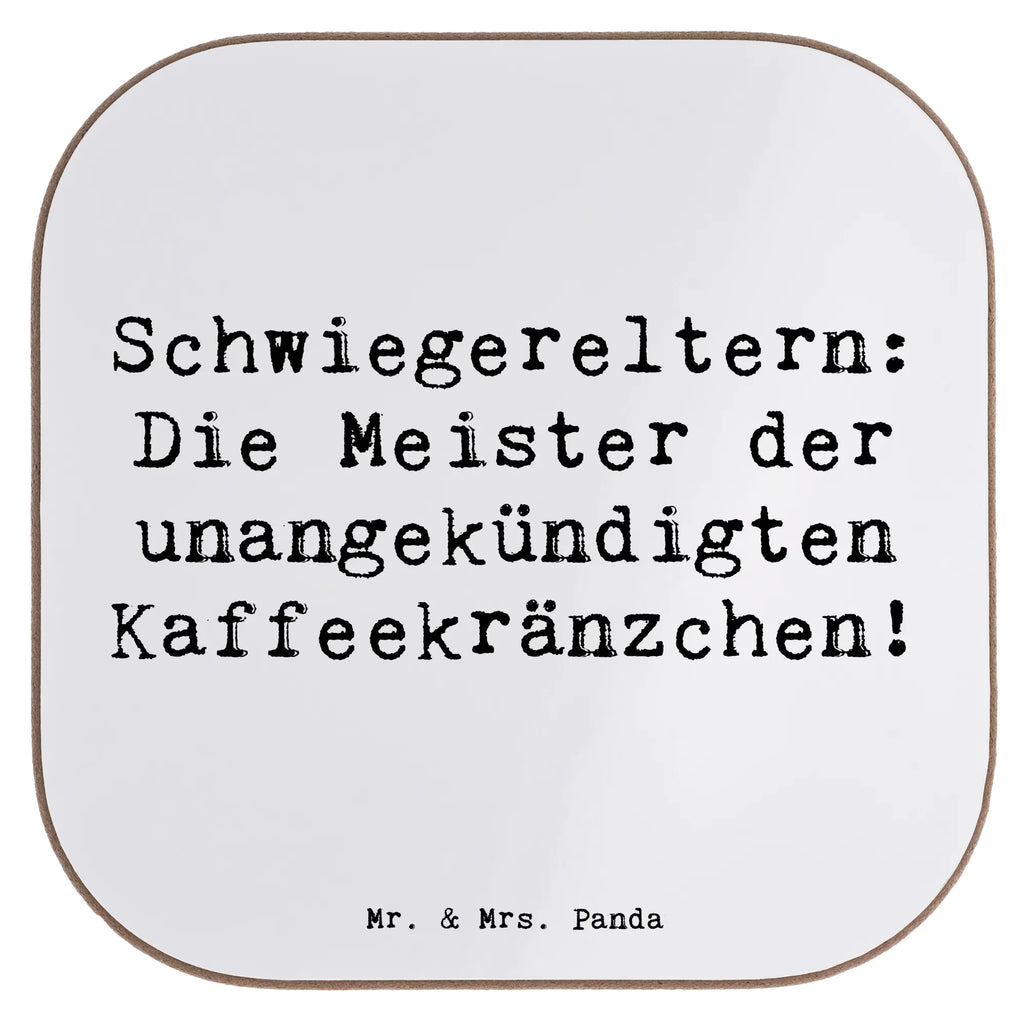 Schwiegereltern: Die Meister der unangekündigten Kaffeekränzchen!

Mr. & Mrs. Panda